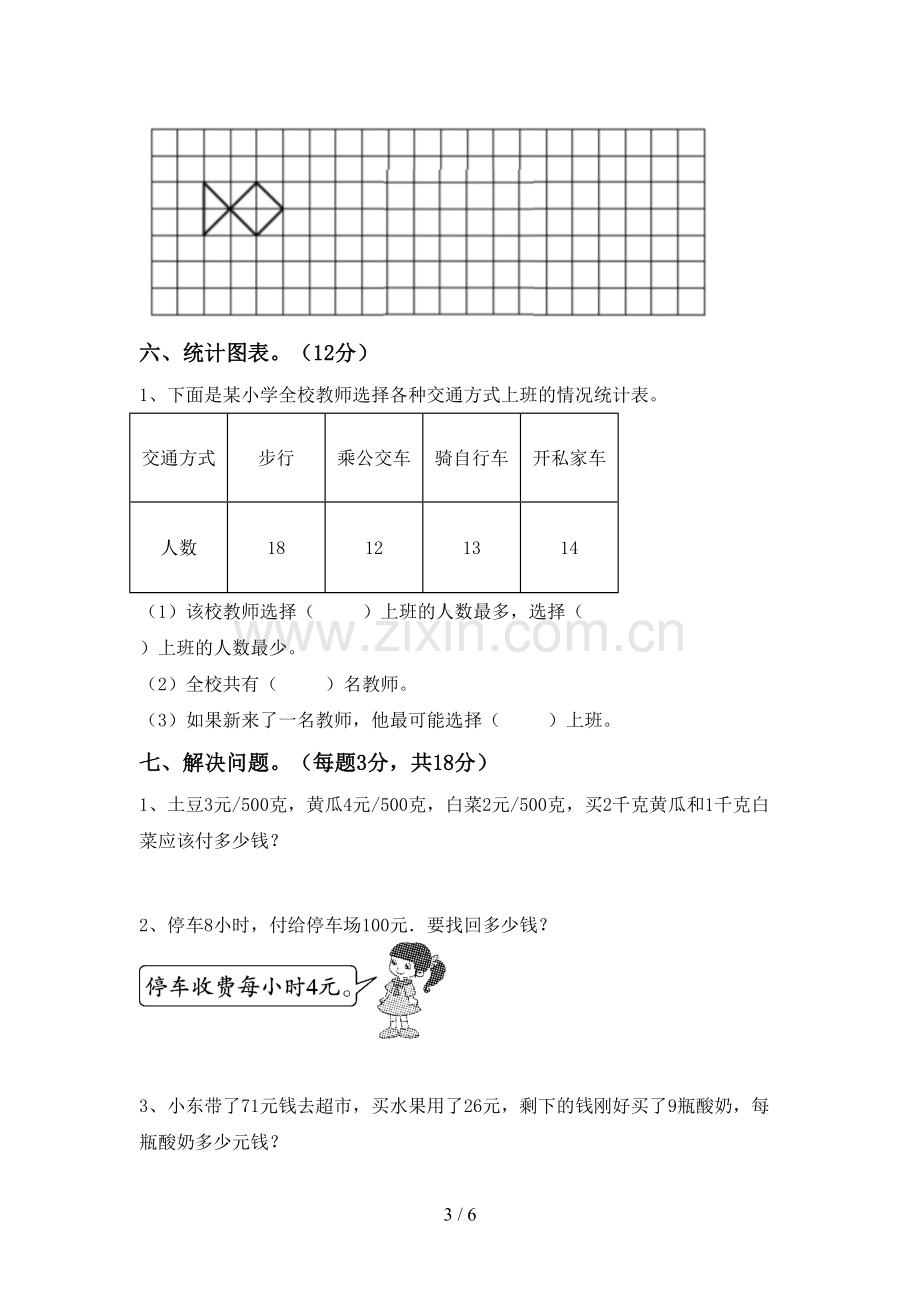 六、统计图表。（12分）

1、下面是某小学全校教师选择各种交通方式上班的情况统计表。

| 交通方式 | 步行 | 乘公交车 | 骑自行车 | 开私家车 |
|---|---|---|---|---|
| 人数 | 18 | 12 | 13 | 14 |

（1）该校教师选择（ ）上班的人数最多，选择（ ）上班的人数最少。

（2）全校共有（ ）名教师。

（3）如果新来了一名教师，他最可能选择（ ）上班。

七、解决问题。（每题3分，共18分）

1、土豆3元/500克，黄瓜4元/500克，白菜2元/500克，买2千克黄瓜和1千克白菜应该付多少钱？

2、停车8小时，付给停车场100元．要找回多少钱？

停车收费每小时4元。

3、小东带了71元钱去超市，买水果用了26元，剩下的钱刚好买了9瓶酸奶，每瓶酸奶多少元钱？

3 / 6

www.zixin.com.cn